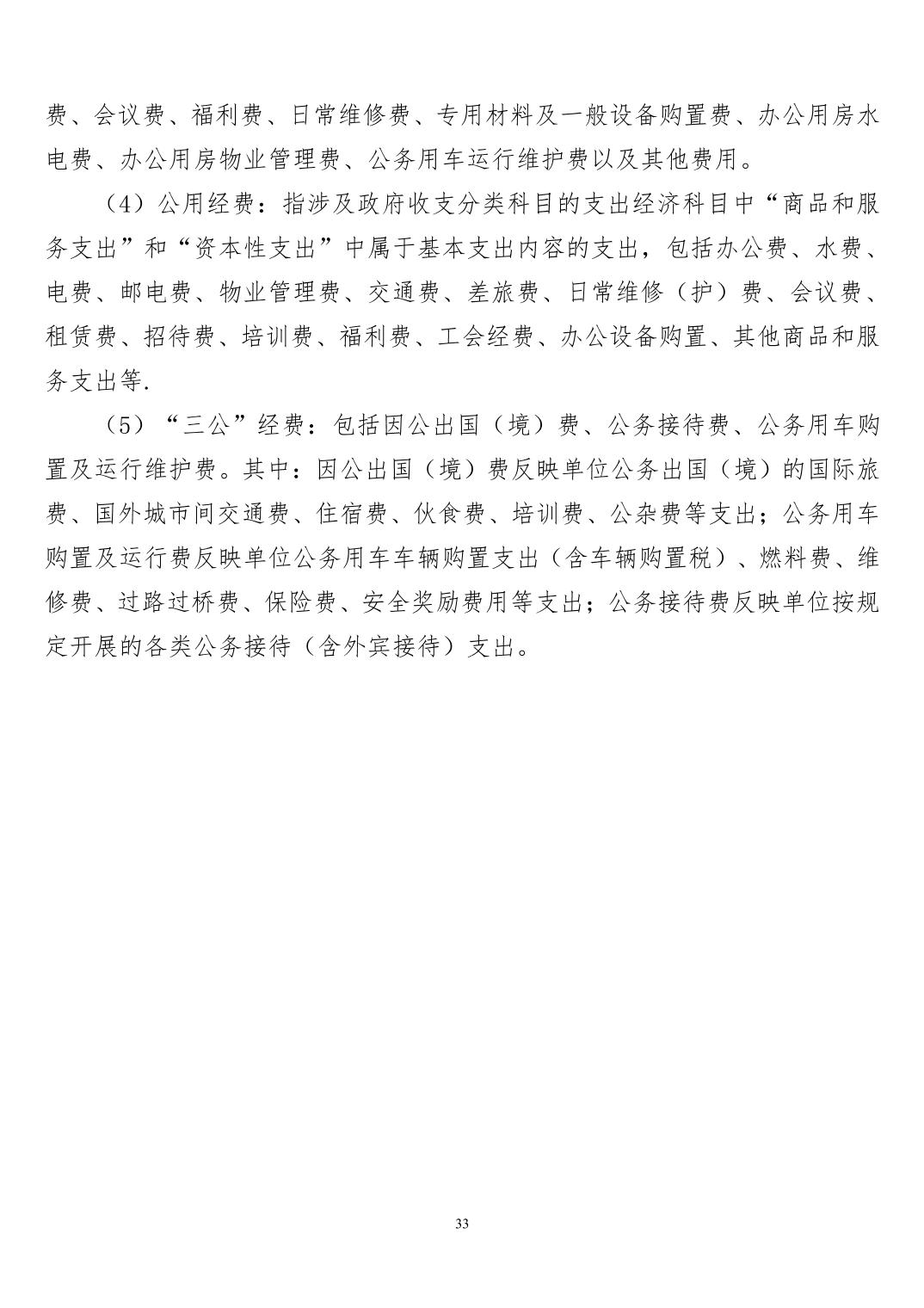 费、会议费、福利费、日常维修费、专用材料及一般设备购置费、办公用房水电费、办公用房物业管理费、公务用车运行维护费以及其他费用。

（4）公用经费：指涉及政府收支分类科目的支出经济科目中“商品和服务支出”和“资本性支出”中属于基本支出内容的支出，包括办公费、水费、电费、邮电费、物业管理费、交通费、差旅费、日常维修（护）费、会议费、租赁费、招待费、培训费、福利费、工会经费、办公设备购置、其他商品和服务支出等.

（5）“三公”经费：包括因公出国（境）费、公务接待费、公务用车购置及运行维护费。其中：因公出国（境）费反映单位公务出国（境）的国际旅费、国外城市间交通费、住宿费、伙食费、培训费、公杂费等支出；公务用车购置及运行费反映单位公务用车车辆购置支出（含车辆购置税）、燃料费、维修费、过路过桥费、保险费、安全奖励费用等支出；公务接待费反映单位按规定开展的各类公务接待（含外宾接待）支出。

33